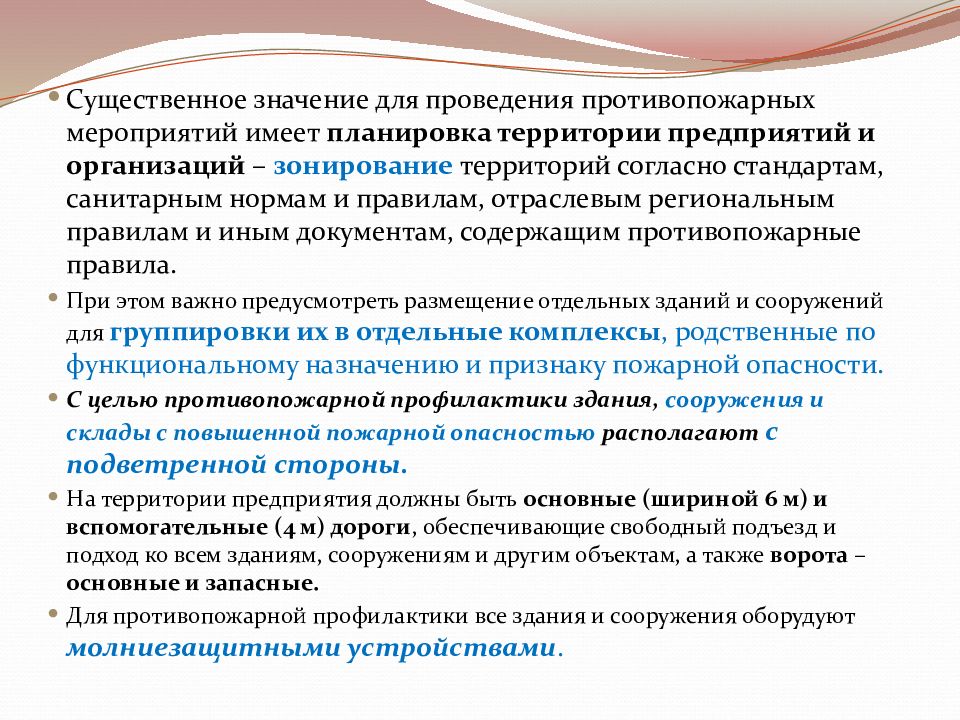 • Существенное значение для проведения противопожарных мероприятий имеет планировка территории предприятий и организаций – зонирование территорий согласно стандартам, санитарным нормам и правилам, отраслевым региональным правилам и иным документам, содержащим противопожарные правила.

• При этом важно предусмотреть размещение отдельных зданий и сооружений для группировки их в отдельные комплексы, родственные по функциональному назначению и признаку пожарной опасности.

• С целью противопожарной профилактики здания, сооружения и склады с повышенной пожарной опасностью располагают с подветренной стороны.

• На территории предприятия должны быть основные (шириной 6 м) и вспомогательные (4 м) дороги, обеспечивающие свободный подъезд и подход ко всем зданиям, сооружениям и другим объектам, а также ворота – основные и запасные.

• Для противопожарной профилактики все здания и сооружения оборудуют молниезащитными устройствами.